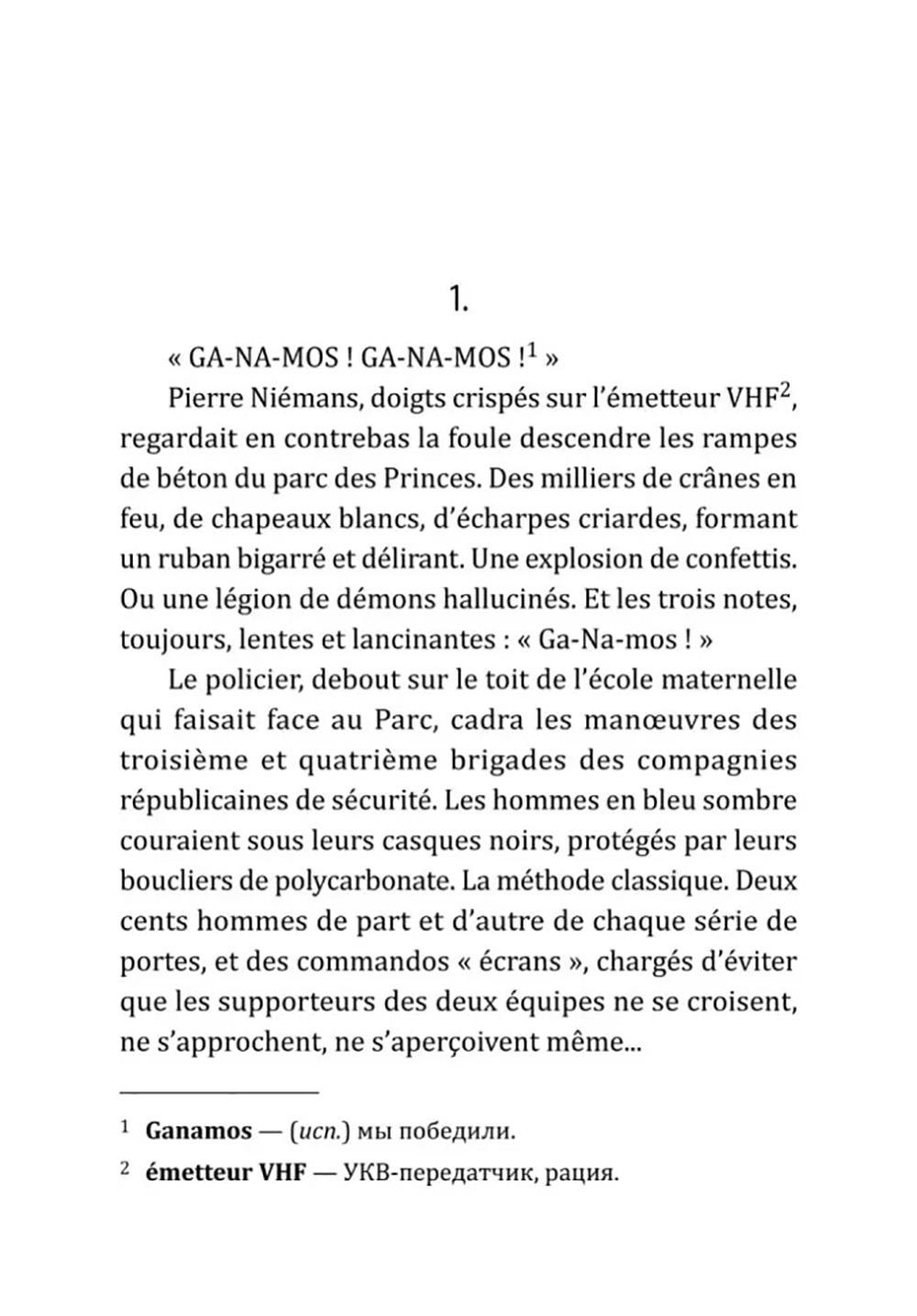 1.

« GA-NA-MOS ! GA-NA-MOS !$^1$ »

Pierre Niémans, doigts crispés sur l'émetteur VHF$^2$, regardait en contrebas la foule descendre les rampes de béton du parc des Princes. Des milliers de crânes en feu, de chapeaux blancs, d'écharpes criardes, formant un ruban bigarré et délirant. Une explosion de confettis. Ou une légion de démons hallucinés. Et les trois notes, toujours, lentes et lancinantes : « Ga-Na-mos ! »

Le policier, debout sur le toit de l'école maternelle qui faisait face au Parc, cadra les manœuvres des troisième et quatrième brigades des compagnies républicaines de sécurité. Les hommes en bleu sombre couraient sous leurs casques noirs, protégés par leurs boucliers de polycarbonate. La méthode classique. Deux cents hommes de part et d'autre de chaque série de portes, et des commandos « écrans », chargés d'éviter que les supporteurs des deux équipes ne se croisent, ne s'approchent, ne s'aperçoivent même...

$^1$ Ganamos — (исп.) мы победили.

$^2$ émetteur VHF — УКВ-передатчик, рация.